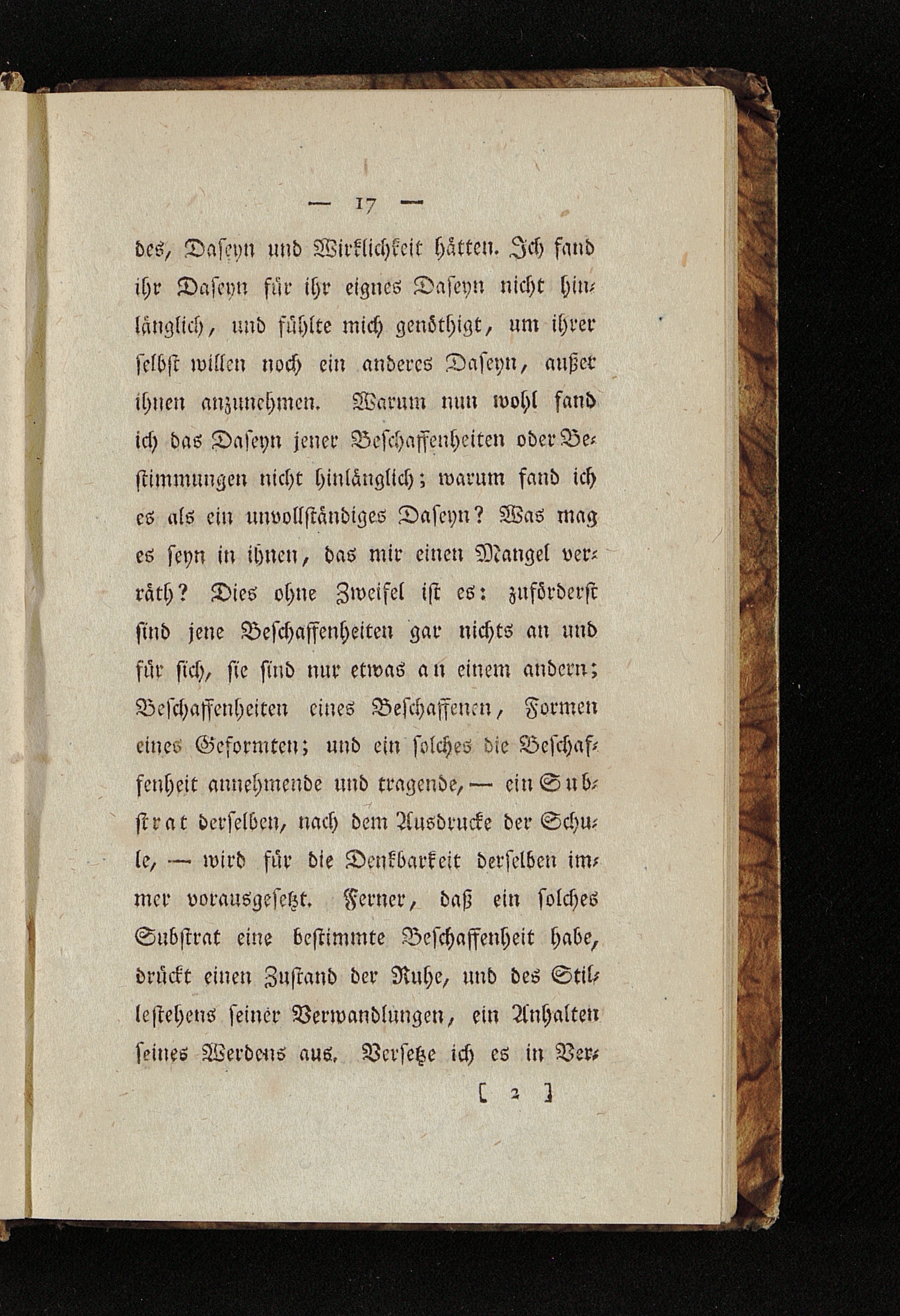 — 17 —

des, Daseyn und Wirklichkeit hätten. Ich fand ihr Daseyn für ihr eignes Daseyn nicht hinlänglich, und fühlte mich genöthigt, um ihrer selbst willen noch ein anderes Daseyn, außer ihnen anzunehmen. Warum nun wohl fand ich das Daseyn jener Beschaffenheiten oder Bestimmungen nicht hinlänglich; warum fand ich es als ein unvollständiges Daseyn? Was mag es seyn in ihnen, das mir einen Mangel verräth? Dies ohne Zweifel ist es: zuförderst sind jene Beschaffenheiten gar nichts an und für sich, sie sind nur etwas an einem andern; Beschaffenheiten eines Beschaffenen, Formen eines Geformten; und ein solches die Beschaffenheit annehmende und tragende, — ein Substrat derselben, nach dem Ausdrucke der Schule, — wird für die Denkbarkeit derselben immer vorausgesetzt. Ferner, daß ein solches Substrat eine bestimmte Beschaffenheit habe, drückt einen Zustand der Ruhe, und des Stillestehens seiner Verwandlungen, ein Anhalten seines Werdens aus. Versetze ich es in Ver-

[ 2 ]